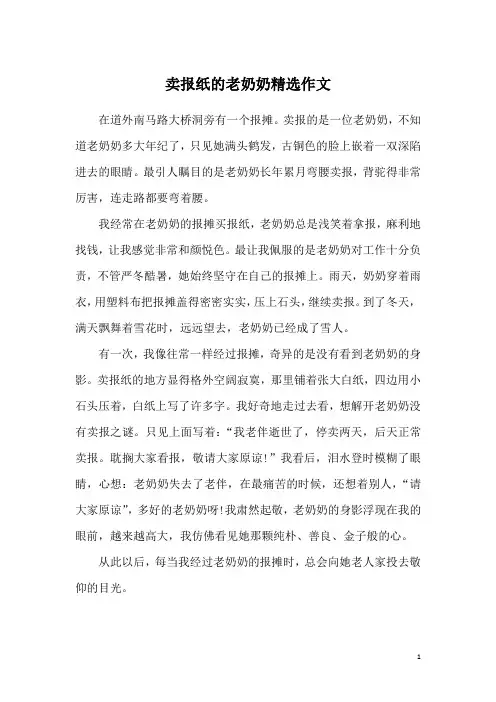 卖报纸的老奶奶精选作文

在道外南马路大桥洞旁有一个报摊。卖报的是一位老奶奶，不知道老奶奶多大年纪了，只见她满头鹤发，古铜色的脸上嵌着一双深陷进去的眼睛。最引人瞩目的是老奶奶长年累月弯腰卖报，背驼得非常厉害，连走路都要弯着腰。

我经常在老奶奶的报摊买报纸，老奶奶总是浅笑着拿报，麻利地找钱，让我感觉非常和颜悦色。最让我佩服的是老奶奶对工作十分负责，不管严冬酷暑，她始终坚守在自己的报摊上。雨天，奶奶穿着雨衣，用塑料布把报摊盖得密密实实，压上石头，继续卖报。到了冬天，满天飘舞着雪花时，远远望去，老奶奶已经成了雪人。

有一次，我像往常一样经过报摊，奇异的是没有看到老奶奶的身影。卖报纸的地方显得格外空阔寂寞，那里铺着张大白纸，四边用小石头压着，白纸上写了许多字。我好奇地走过去看，想解开老奶奶没有卖报之谜。只见上面写着：“我老伴逝世了，停卖两天，后天正常卖报。耽搁大家看报，敬请大家原谅！”我看后，泪水登时模糊了眼睛，心想：老奶奶失去了老伴，在最痛苦的时候，还想着别人，“请大家原谅”，多好的老奶奶呀！我肃然起敬，老奶奶的身影浮现在我的眼前，越来越高大，我仿佛看见她那颗纯朴、善良、金子般的心。

从此以后，每当我经过老奶奶的报摊时，总会向她老人家投去敬仰的目光。

1